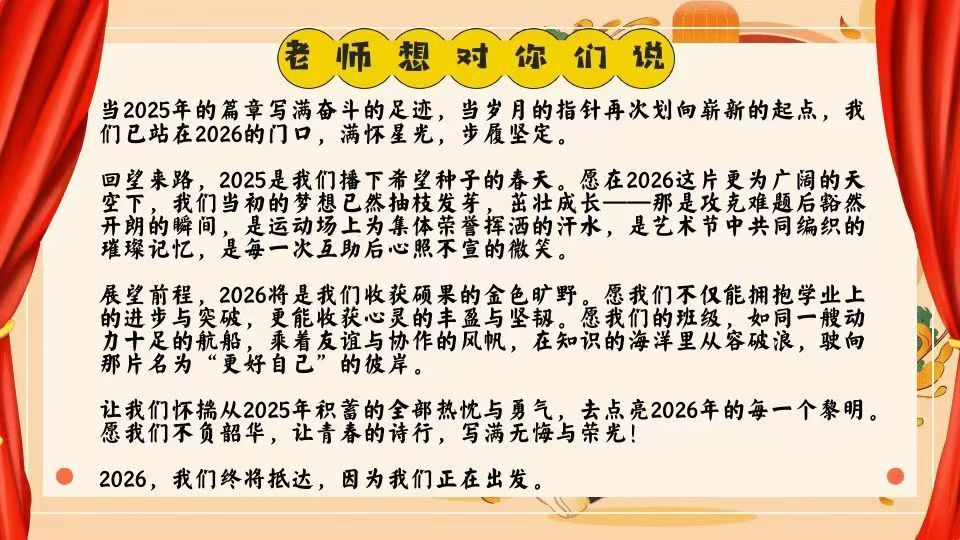 老师想对你们说

当2025年的篇章写满奋斗的足迹，当岁月的指针再次划向崭新的起点，我们已站在2026的门口，满怀星光，步履坚定。

回望来路，2025是我们播下希望种子的春天。愿在2026这片更为广阔的天空下，我们当初的梦想已然抽枝发芽，茁壮成长——那是攻克难题后豁然开朗的瞬间，是运动场上为集体荣誉挥洒的汗水，是艺术节中共同编织的璀璨记忆，是每一次互助后心照不宣的微笑。

展望前程，2026将是我们收获硕果的金色旷野。愿我们不仅能拥抱学业上的进步与突破，更能收获心灵的丰盈与坚韧。愿我们的班级，如同一艘动力十足的航船，乘着友谊与协作的风帆，在知识的海洋里从容破浪，驶向那片名为“更好自己”的彼岸。

让我们怀揣从2025年积蓄的全部热忱与勇气，去点亮2026年的每一个黎明。愿我们不负韶华，让青春的诗行，写满无悔与荣光！

2026，我们终将抵达，因为我们正在出发。